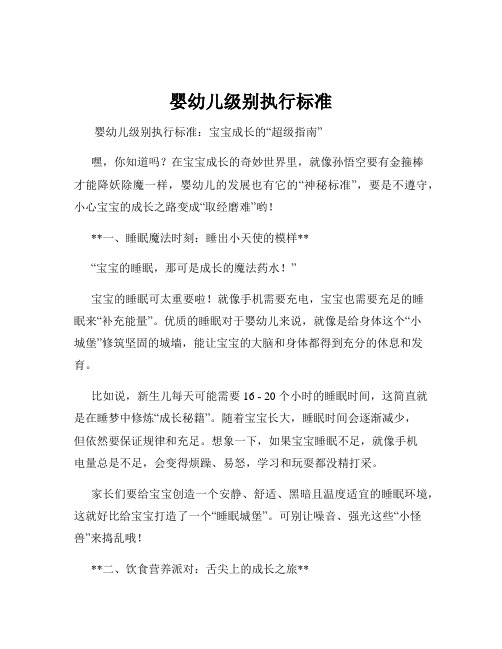 婴幼儿级别执行标准

婴幼儿级别执行标准：宝宝成长的“超级指南”

嘿，你知道吗？在宝宝成长的奇妙世界里，就像孙悟空要有金箍棒才能降妖除魔一样，婴幼儿的发展也有它的“神秘标准”，要是不遵守，小心宝宝的成长之路变成“取经磨难”哟！

**一、睡眠魔法时刻：睡出小天使的模样**

“宝宝的睡眠，那可是成长的魔法药水！”

宝宝的睡眠可太重要啦！就像手机需要充电，宝宝也需要充足的睡眠来“补充能量”。优质的睡眠对于婴幼儿来说，就像是给身体这个“小城堡”修筑坚固的城墙，能让宝宝的大脑和身体都得到充分的休息和发育。

比如说，新生儿每天可能需要 16 - 20 个小时的睡眠时间，这简直就是在睡梦中修炼“成长秘籍”。随着宝宝长大，睡眠时间会逐渐减少，但依然要保证规律和充足。想象一下，如果宝宝睡眠不足，就像手机电量总是不足，会变得烦躁、易怒，学习和玩耍都没精打采。

家长们要给宝宝创造一个安静、舒适、黑暗且温度适宜的睡眠环境，这就好比给宝宝打造了一个“睡眠城堡”。可别让噪音、强光这些“小怪兽”来捣乱哦！

**二、饮食营养派对：舌尖上的成长之旅**